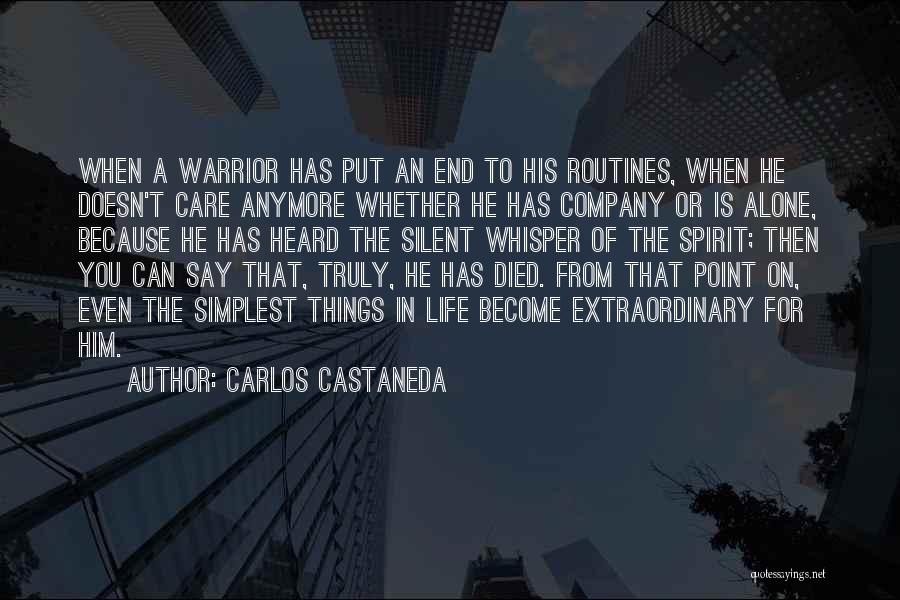 WHEN A WARRIOR HAS PUT AN END TO HIS ROUTINES, WHEN HE DOESN'T CARE ANYMORE WHETHER HE HAS COMPANY OR IS ALONE, BECAUSE HE HAS HEARD THE SILENT WHISPER OF THE SPIRIT; THEN YOU CAN SAY THAT, TRULY, HE HAS DIED. FROM THAT POINT ON, EVEN THE SIMPLEST THINGS IN LIFE BECOME EXTRAORDINARY FOR HIM.

AUTHOR: CARLOS CASTANEDA

quotessayings.net